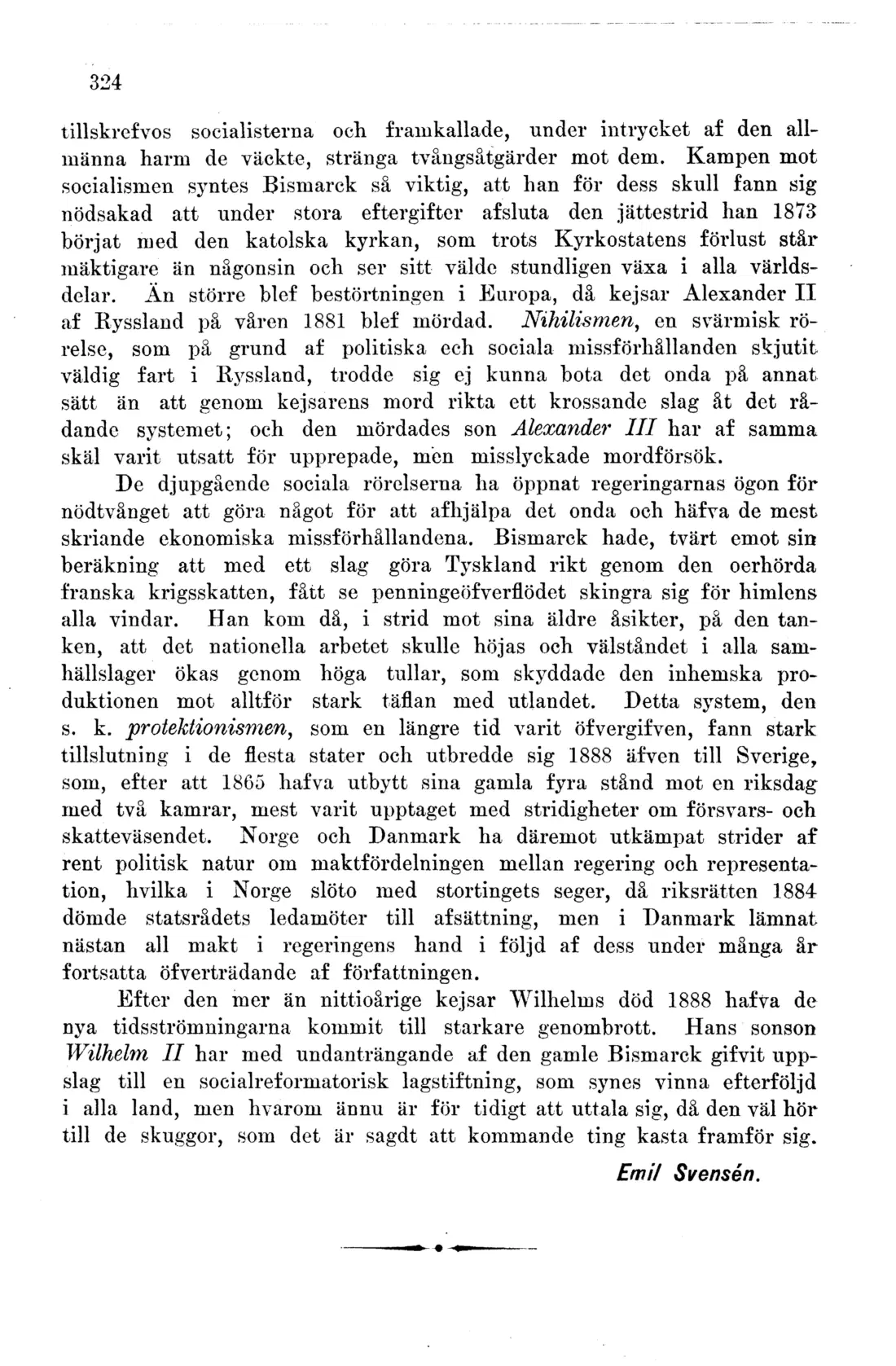 324

tillskrefvos socialisterna och framkallade, under intrycket af den allmänna harm de väckte, stränga tvångsåtgärder mot dem. Kampen mot socialismen syntes Bismarck så viktig, att han för dess skull fann sig nödsakad att under stora eftergifter afsluta den jättestrid han 1873 börjat med den katolska kyrkan, som trots Kyrkostatens förlust står mäktigare än någonsin och ser sitt välde stundligen växa i alla världsdelar. Än större blef bestörtningen i Europa, då kejsar Alexander II af Ryssland på våren 1881 blef mördad. Nihilismen, en svärmisk rörelse, som på grund af politiska ech sociala missförhållanden skjutit väldig fart i Ryssland, trodde sig ej kunna bota det onda på annat sätt än att genom kejsarens mord rikta ett krossande slag åt det rådande systemet; och den mördades son Alexander III har af samma skäl varit utsatt för upprepade, men misslyckade mordförsök.

De djupgående sociala rörelserna ha öppnat regeringarnas ögon för nödtvånget att göra något för att afhjälpa det onda och häfva de mest skriande ekonomiska missförhållandena. Bismarck hade, tvärt emot sin beräkning att med ett slag göra Tyskland rikt genom den oerhörda franska krigsskatten, fått se penningeöfverflödet skingra sig för himlens alla vindar. Han kom då, i strid mot sina äldre åsikter, på den tanken, att det nationella arbetet skulle höjas och välståndet i alla samhällslager ökas genom höga tullar, som skyddade den inhemska produktionen mot alltför stark täflan med utlandet. Detta system, den s. k. protektionismen, som en längre tid varit öfvergifven, fann stark tillslutning i de flesta stater och utbredde sig 1888 äfven till Sverige, som, efter att 1865 hafva utbytt sina gamla fyra stånd mot en riksdag med två kamrar, mest varit upptaget med stridigheter om försvars- och skatteväsendet. Norge och Danmark ha däremot utkämpat strider af rent politisk natur om maktfördelningen mellan regering och representation, hvilka i Norge slöto med stortingets seger, då riksrätten 1884 dömde statsrådets ledamöter till afsättning, men i Danmark lämnat nästan all makt i regeringens hand i följd af dess under många år fortsatta öfverträdande af författningen.

Efter den mer än nittioårige kejsar Wilhelms död 1888 hafva de nya tidsströmningarna kommit till starkare genombrott. Hans sonson Wilhelm II har med undanträngande af den gamle Bismarck gifvit uppslag till en socialreformatorisk lagstiftning, som synes vinna efterföljd i alla land, men hvarom ännu är för tidigt att uttala sig, då den väl hör till de skuggor, som det är sagdt att kommande ting kasta framför sig.

Emil Svensén.